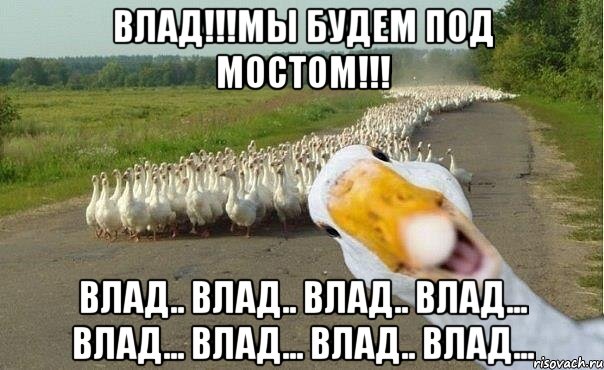 ВЛАД!!!МЫ БУДЕМ ПОД МОСТОМ!!!

ВЛАД.. ВЛАД.. ВЛАД.. ВЛАД... ВЛАД... ВЛАД... ВЛАД.. ВЛАД...

risovach.ru